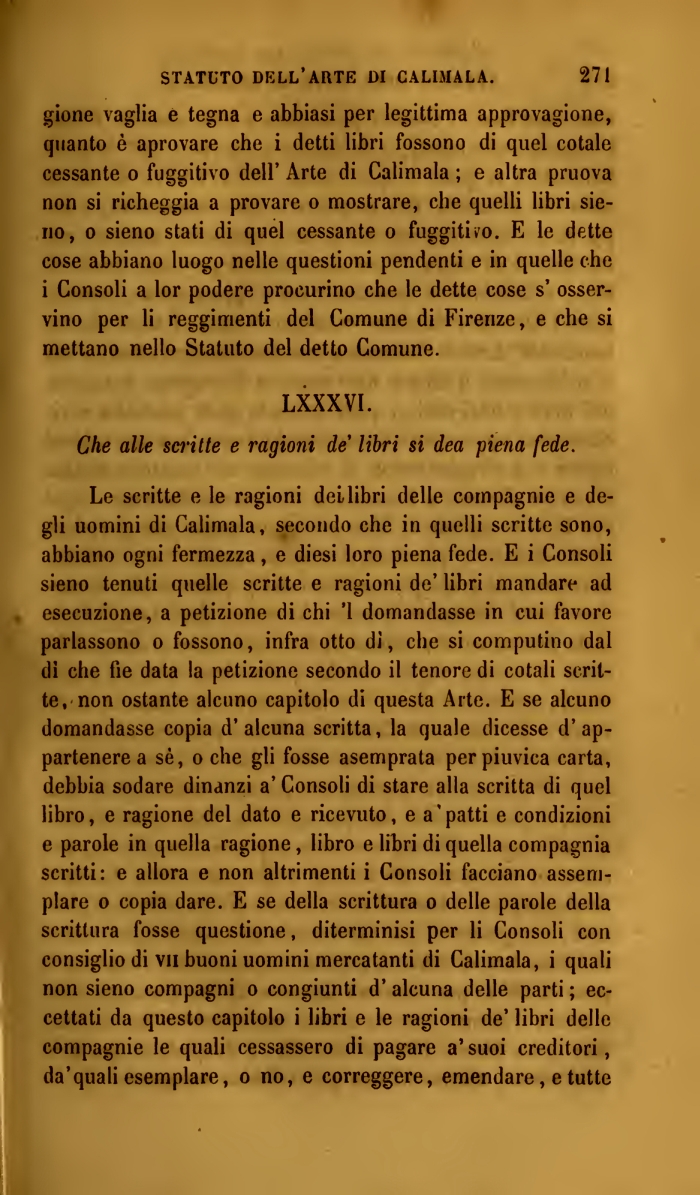 STATUTO DELL'ARTE DI CALIMALA. 271

gione vaglia e tegna e abbiasi per legittima approvagione, quanto è aprovare che i detti libri fossono di quel cotale cessante o fuggitivo dell' Arte di Calimala; e altra pruova non si richeggia a provare o mostrare, che quelli libri sieno, o sieno stati di quel cessante o fuggitivo. E le dette cose abbiano luogo nelle questioni pendenti e in quelle che i Consoli a lor podere procurino che le dette cose s' osservino per li reggimenti del Comune di Firenze, e che si mettano nello Statuto del detto Comune.

LXXXVI.

Che alle scritte e ragioni de' libri si dea piena fede.

Le scritte e le ragioni dei libri delle compagnie e degli uomini di Calimala, secondo che in quelli scritte sono, abbiano ogni fermezza, e diesi loro piena fede. E i Consoli sieno tenuti quelle scritte e ragioni de' libri mandare ad esecuzione, a petizione di chi 'l domandasse in cui favore parlassono o fossono, infra otto dì, che si computino dal dì che fie data la petizione secondo il tenore di cotali scritte, non ostante alcuno capitolo di questa Arte. E se alcuno domandasse copia d' alcuna scritta, la quale dicesse d' appartenere a sè, o che gli fosse asemprata per piuvica carta, debbia sodare dinanzi a' Consoli di stare alla scritta di quel libro, e ragione del dato e ricevuto, e a' patti e condizioni e parole in quella ragione, libro e libri di quella compagnia scritti: e allora e non altrimenti i Consoli facciano assemplare o copia dare. E se della scrittura o delle parole della scrittura fosse questione, diterminisi per li Consoli con consiglio di VII buoni uomini mercatanti di Calimala, i quali non sieno compagni o congiunti d' alcuna delle parti; eccettati da questo capitolo i libri e le ragioni de' libri delle compagnie le quali cessassero di pagare a' suoi creditori, da' quali esemplare, o no, e correggere, emendare, e tutte